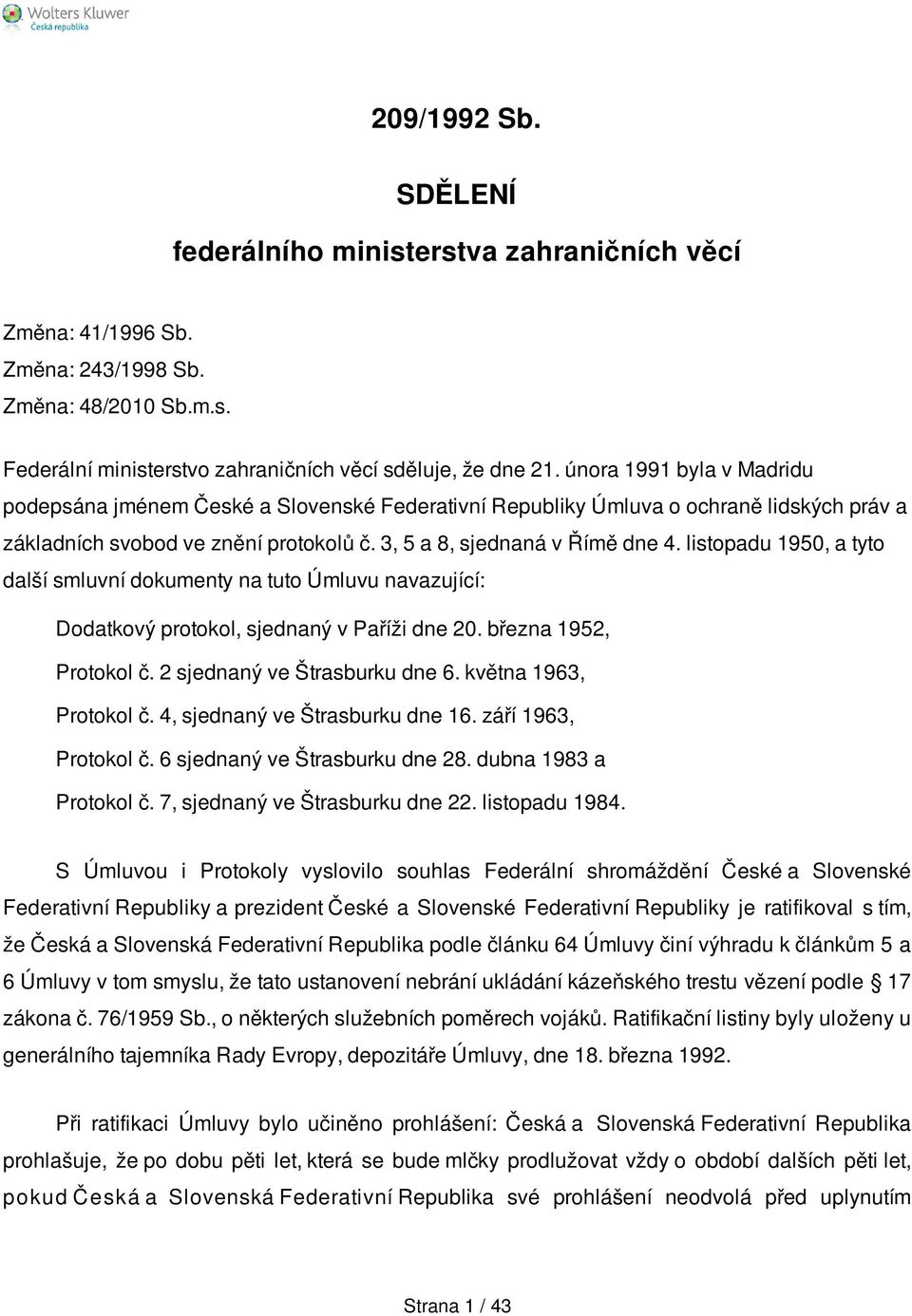 Wolters Kluwer
Česká republika

209/1992 Sb.

SDĚLENÍ

federálního ministerstva zahraničních věcí

Změna: 41/1996 Sb.
Změna: 243/1998 Sb.
Změna: 48/2010 Sb.m.s.

Federální ministerstvo zahraničních věcí sděluje, že dne 21. února 1991 byla v Madridu podepsána jménem České a Slovenské Federativní Republiky Úmluva o ochraně lidských práv a základních svobod ve znění protokolů č. 3, 5 a 8, sjednaná v Římě dne 4. listopadu 1950, a tyto další smluvní dokumenty na tuto Úmluvu navazující:

Dodatkový protokol, sjednaný v Paříži dne 20. března 1952,

Protokol č. 2 sjednaný ve Štrasburku dne 6. května 1963,

Protokol č. 4, sjednaný ve Štrasburku dne 16. září 1963,

Protokol č. 6 sjednaný ve Štrasburku dne 28. dubna 1983 a

Protokol č. 7, sjednaný ve Štrasburku dne 22. listopadu 1984.

S Úmluvou i Protokoly vyslovilo souhlas Federální shromáždění České a Slovenské Federativní Republiky a prezident České a Slovenské Federativní Republiky je ratifikoval s tím, že Česká a Slovenská Federativní Republika podle článku 64 Úmluvy činí výhradu k článkům 5 a 6 Úmluvy v tom smyslu, že tato ustanovení nebrání ukládání kázeňského trestu vězení podle § 17 zákona č. 76/1959 Sb., o některých služebních poměrech vojáků. Ratifikační listiny byly uloženy u generálního tajemníka Rady Evropy, depozitáře Úmluvy, dne 18. března 1992.

Při ratifikaci Úmluvy bylo učiněno prohlášení: Česká a Slovenská Federativní Republika prohlašuje, že po dobu pěti let, která se bude mlčky prodlužovat vždy o období dalších pěti let, pokud Česká a Slovenská Federativní Republika své prohlášení neodvolá před uplynutím

Strana 1 / 43